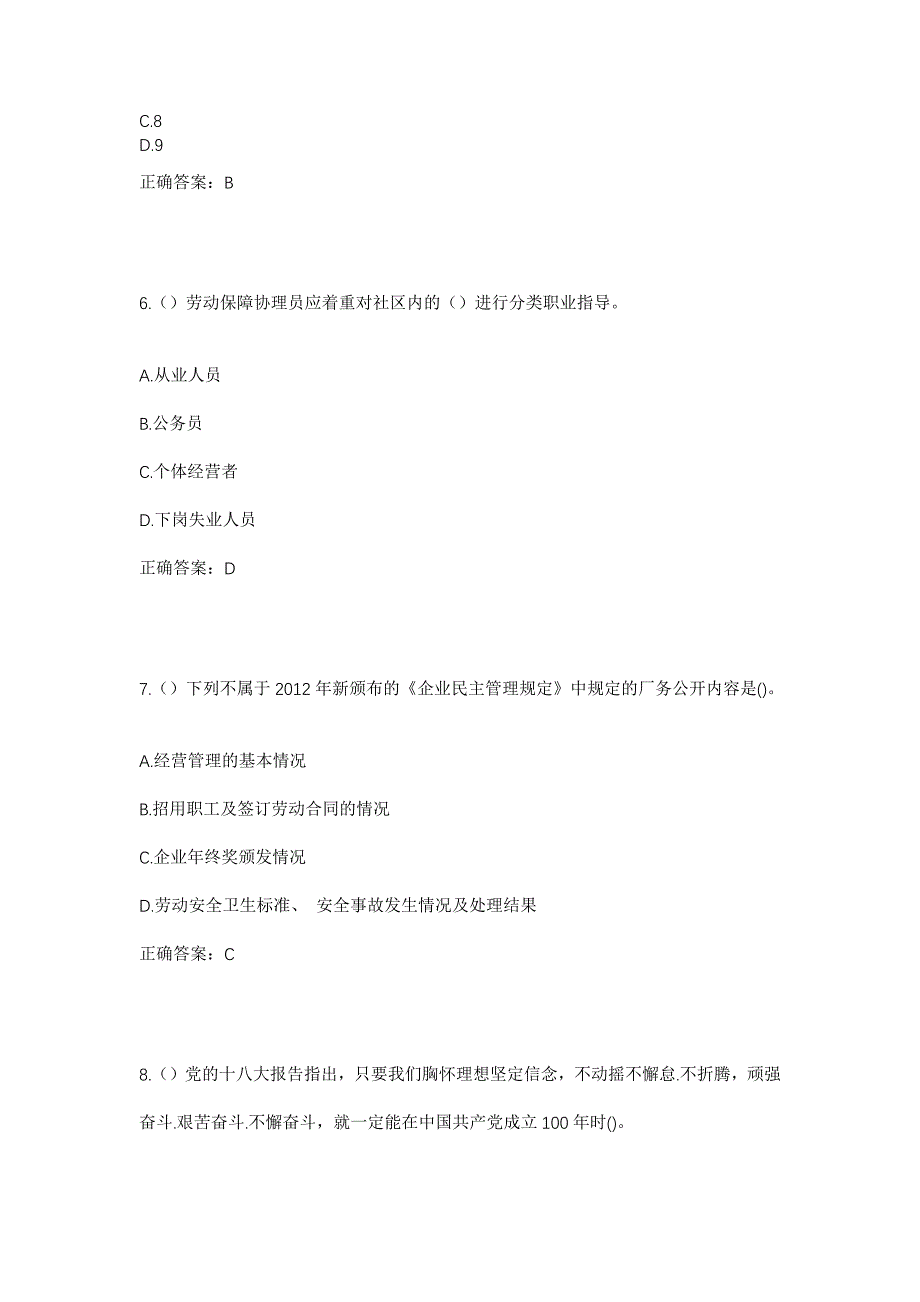 C.8
D.9

正确答案：B

6.（）劳动保障协理员应着重对社区内的（）进行分类职业指导。

A.从业人员

B.公务员

C.个体经营者

D.下岗失业人员

正确答案：D

7.（）下列不属于 2012 年新颁布的《企业民主管理规定》中规定的厂务公开内容是()。

A.经营管理的基本情况

B.招用职工及签订劳动合同的情况

C.企业年终奖颁发情况

D.劳动安全卫生标准、 安全事故发生情况及处理结果

正确答案：C

8.（）党的十八大报告指出，只要我们胸怀理想坚定信念，不动摇不懈怠.不折腾，顽强奋斗.艰苦奋斗.不懈奋斗，就一定能在中国共产党成立 100 年时()。